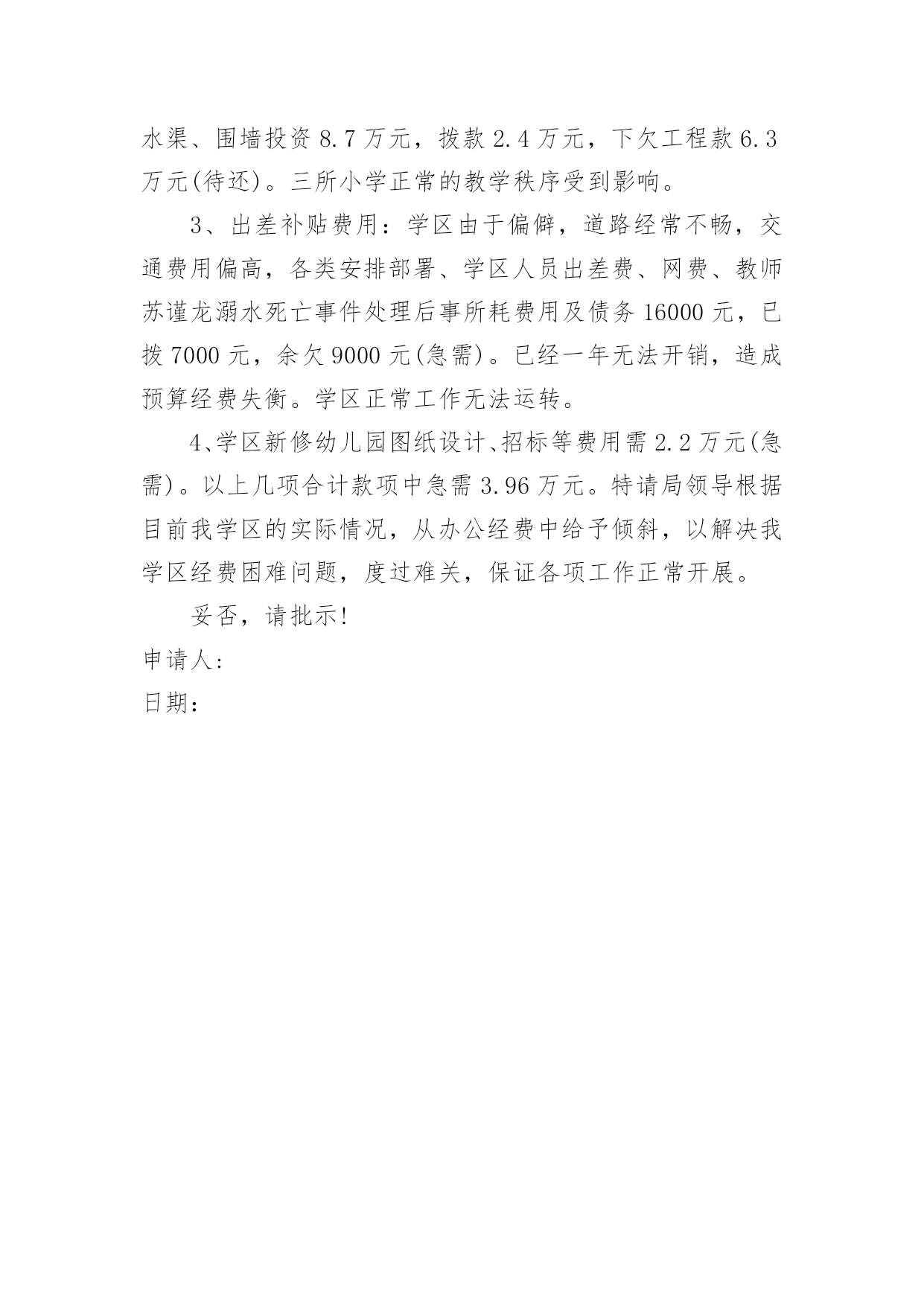 水渠、围墙投资 8.7 万元，拨款 2.4 万元，下欠工程款 6.3 万元(待还)。三所小学正常的教学秩序受到影响。

3、出差补贴费用：学区由于偏僻，道路经常不畅，交通费用偏高，各类安排部署、学区人员出差费、网费、教师苏谨龙溺水死亡事件处理后事所耗费用及债务 16000 元，已拨 7000 元，余欠 9000 元(急需)。已经一年无法开销，造成预算经费失衡。学区正常工作无法运转。

4、学区新修幼儿园图纸设计、招标等费用需 2.2 万元(急需)。以上几项合计款项中急需 3.96 万元。特请局领导根据目前我学区的实际情况，从办公经费中给予倾斜，以解决我学区经费困难问题，度过难关，保证各项工作正常开展。

妥否，请批示!

申请人:

日期: